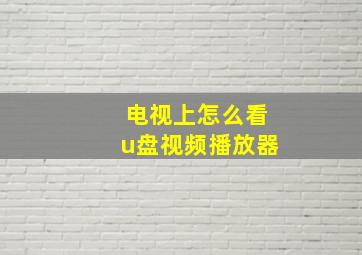 电视上怎么看
u盘视频播放器